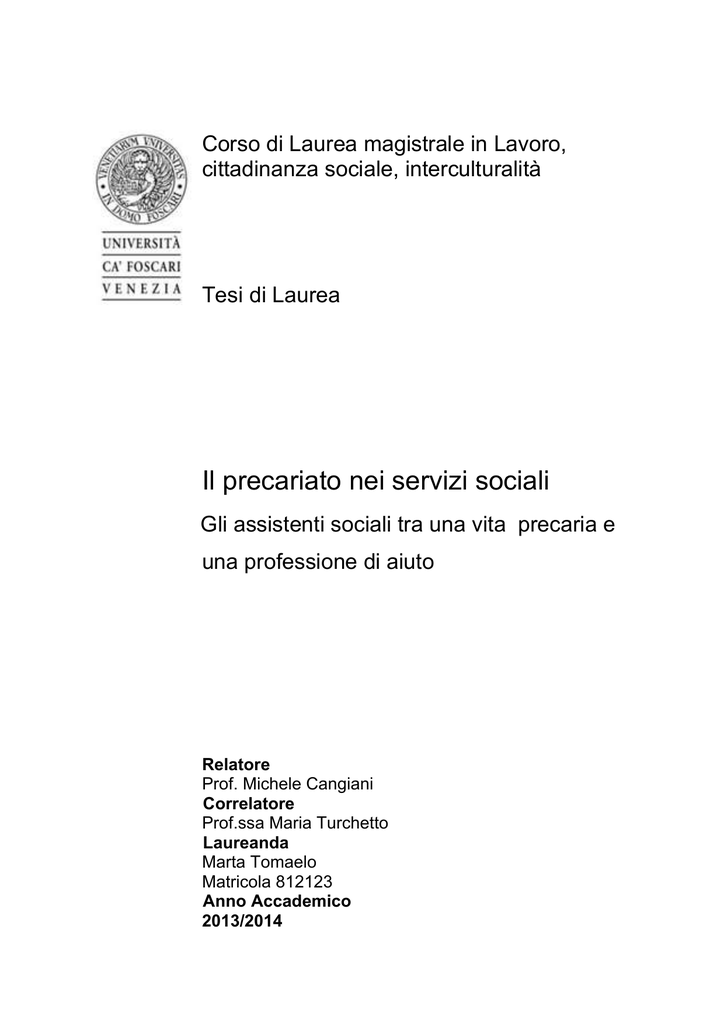 VENETIARUM UNIVERSITAS IN DOMO FOSCARI

UNIVERSITÀ
CA' FOSCARI
VENEZIA

Corso di Laurea magistrale in Lavoro, cittadinanza sociale, interculturalità

Tesi di Laurea

Il precariato nei servizi sociali

Gli assistenti sociali tra una vita precaria e una professione di aiuto

**Relatore**
Prof. Michele Cangiani
**Correlatore**
Prof.ssa Maria Turchetto
**Laureanda**
Marta Tomaelo
Matricola 812123
**Anno Accademico**
**2013/2014**